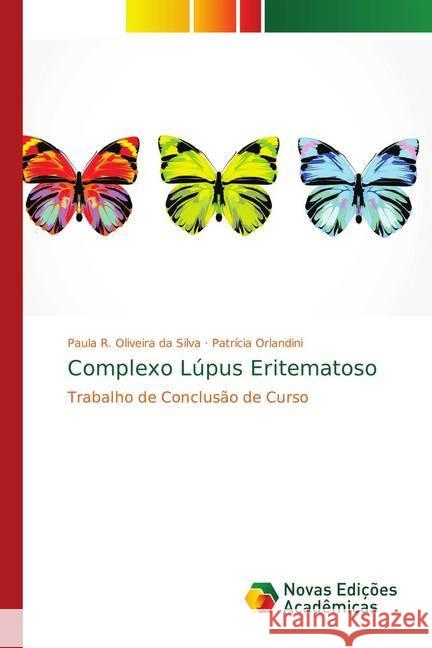 Paula R. Oliveira da Silva · Patrícia Orlandini

Complexo Lúpus Eritematoso

Trabalho de Conclusão de Curso

Novas Edições Acadêmicas